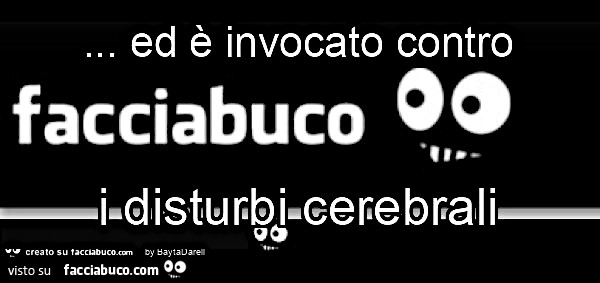 ... ed è invocato contro

facciabuco

i disturbi cerebrali

creato su facciabuco.com by BaytaDarell

visto su facciabuco.com